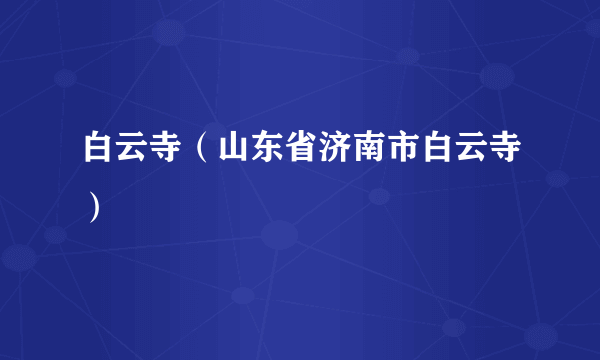 白云寺（山东省济南市白云寺）